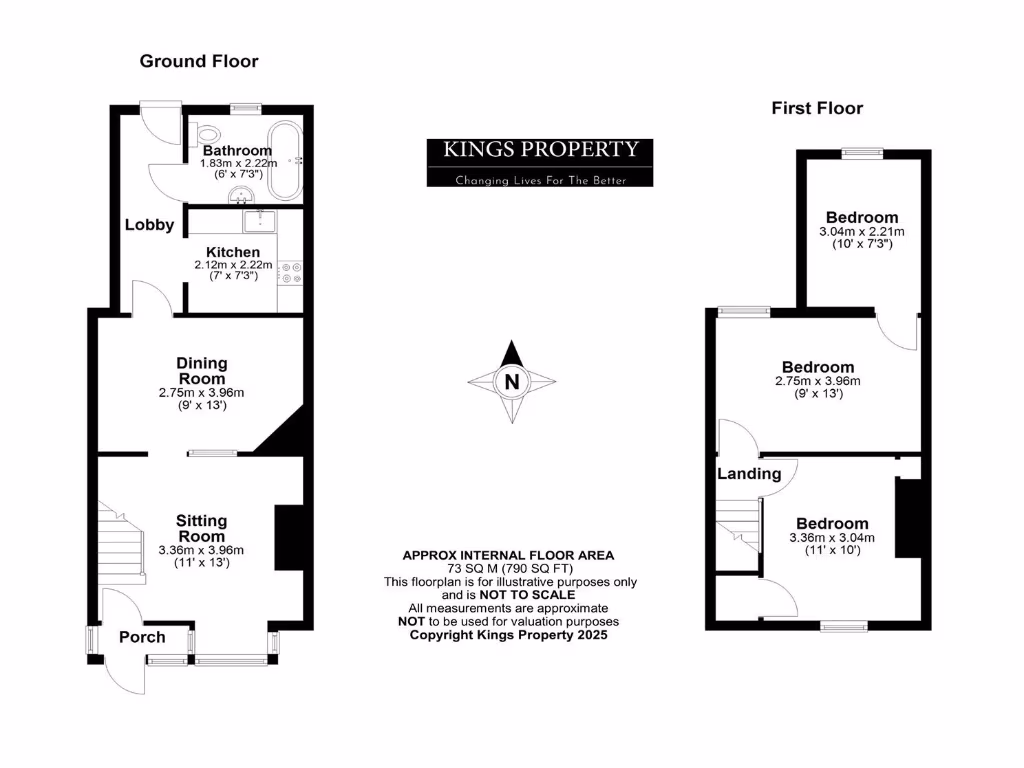 Ground Floor

Bathroom
1.83m x 2.22m
(6' x 7'3")

Lobby

Kitchen
2.12m x 2.22m
(7' x 7'3")

Dining Room
2.75m x 3.96m
(9' x 13')

Sitting Room
3.36m x 3.96m
(11' x 13')

Porch

KINGS PROPERTY
Changing Lives For The Better

N

APPROX INTERNAL FLOOR AREA
73 SQ M (790 SQ FT)
This floorplan is for illustrative purposes only and is NOT TO SCALE
All measurements are approximate
NOT to be used for valuation purposes
Copyright Kings Property 2025

First Floor

Bedroom
3.04m x 2.21m
(10' x 7'3")

Bedroom
2.75m x 3.96m
(9' x 13')

Landing

Bedroom
3.36m x 3.04m
(11' x 10')